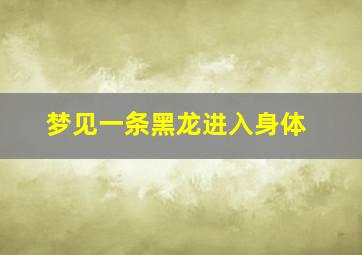 梦见一条黑龙进入身体